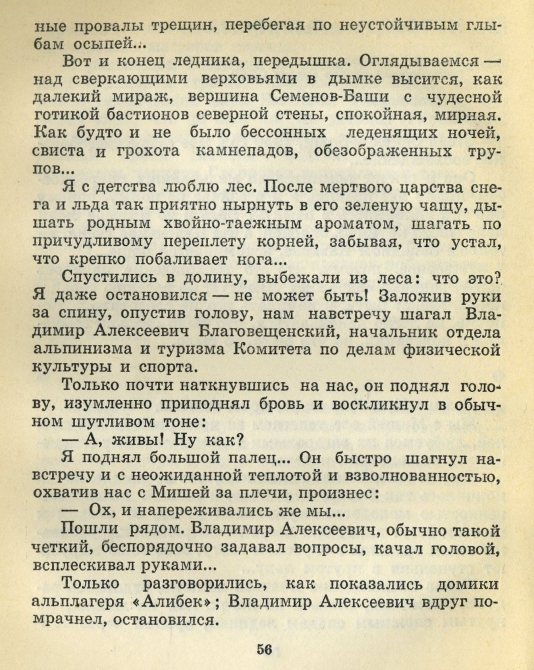 ные провалы трещин, перебегая по неустойчивым глыбам осыпей...

Вот и конец ледника, передышка. Оглядываемся — над сверкающими верховьями в дымке высится, как далекий мираж, вершина Семенов-Баши с чудесной готикой бастионов северной стены, спокойная, мирная. Как будто и не было бессонных леденящих ночей, свиста и грохота камнепадов, обезображенных трупов...

Я с детства люблю лес. После мертвого царства снега и льда так приятно нырнуть в его зеленую чащу, дышать родным хвойно-таежным ароматом, шагать по причудливому переплету корней, забывая, что устал, что крепко побаливает нога...

Спустились в долину, выбежали из леса: что это? Я даже остановился — не может быть! Заложив руки за спину, опустив голову, нам навстречу шагал Владимир Алексеевич Благовещенский, начальник отдела альпинизма и туризма Комитета по делам физической культуры и спорта.

Только почти наткнувшись на нас, он поднял голову, изумленно приподнял бровь и воскликнул в обычном шутливом тоне:

— А, живы! Ну как?

Я поднял большой палец... Он быстро шагнул навстречу и с неожиданной теплотой и взволнованностью, охватив нас с Мишей за плечи, произнес:

— Ох, и напереживались же мы...

Пошли рядом. Владимир Алексеевич, обычно такой четкий, беспорядочно задавал вопросы, качал головой, всплескивал руками...

Только разговорились, как показались домики альплагеря «Алибек»; Владимир Алексеевич вдруг помрачнел, остановился.

56